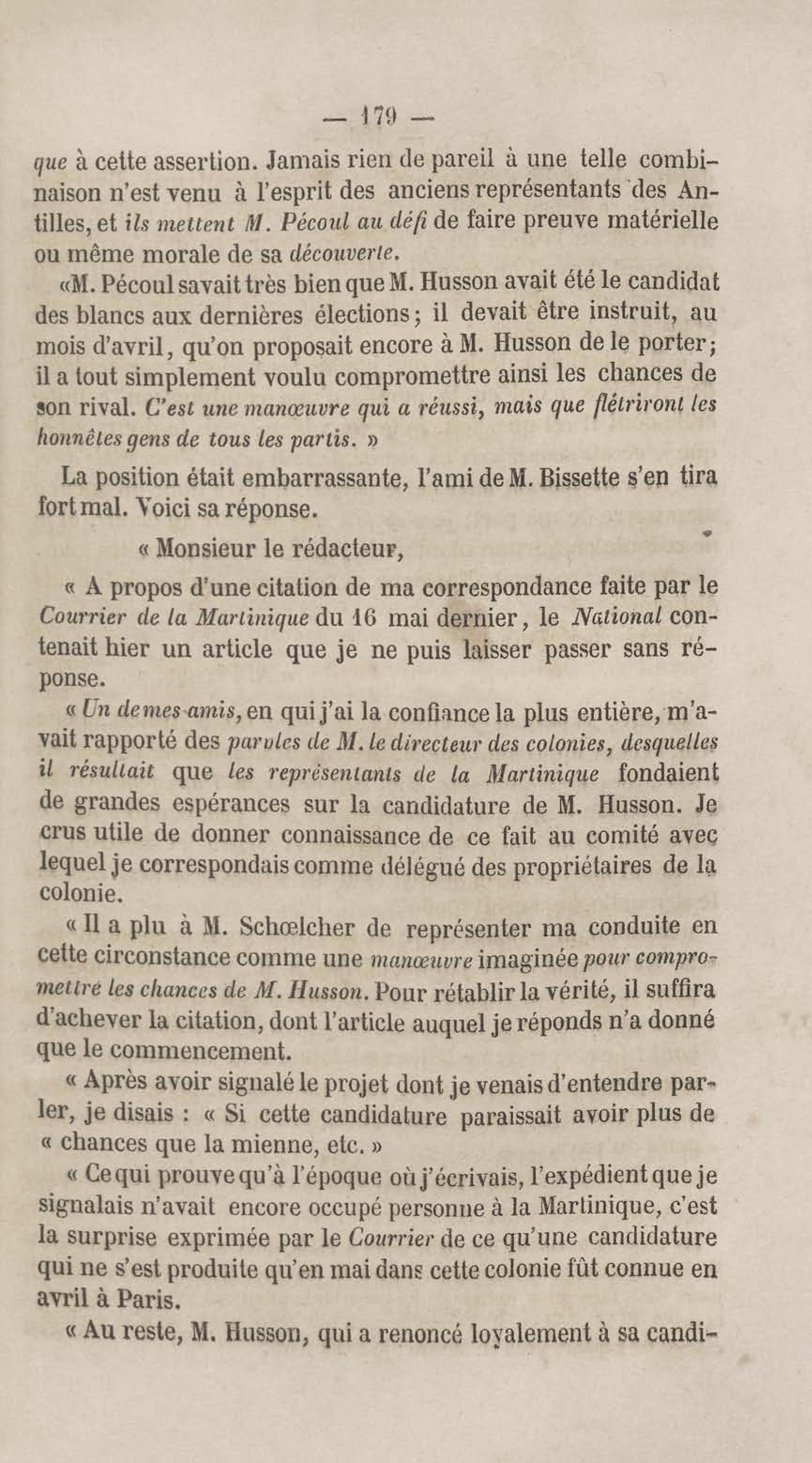 — 179 —

que à cette assertion. Jamais rien de pareil à une telle combinaison n'est venu à l'esprit des anciens représentants des Antilles, et ils mettent M. Pécoul au défi de faire preuve matérielle ou même morale de sa découverte.

«M. Pécoul savait très bien que M. Husson avait été le candidat des blancs aux dernières élections; il devait être instruit, au mois d'avril, qu'on proposait encore à M. Husson de le porter; il a tout simplement voulu compromettre ainsi les chances de son rival. C'est une manœuvre qui a réussi, mais que flétriront les honnêtes gens de tous les partis. »

La position était embarrassante, l'ami de M. Bissette s'en tira fort mal. Voici sa réponse.

« Monsieur le rédacteur,

« A propos d'une citation de ma correspondance faite par le Courrier de la Martinique du 16 mai dernier, le National contenait hier un article que je ne puis laisser passer sans réponse.

« Un de mes amis, en qui j'ai la confiance la plus entière, m'avait rapporté des paroles de M. le directeur des colonies, desquelles il résultait que les représentants de la Martinique fondaient de grandes espérances sur la candidature de M. Husson. Je crus utile de donner connaissance de ce fait au comité avec lequel je correspondais comme délégué des propriétaires de la colonie.

« Il a plu à M. Schœlcher de représenter ma conduite en cette circonstance comme une manœuvre imaginée pour compromettre les chances de M. Husson. Pour rétablir la vérité, il suffira d'achever la citation, dont l'article auquel je réponds n'a donné que le commencement.

« Après avoir signalé le projet dont je venais d'entendre parler, je disais : « Si cette candidature paraissait avoir plus de « chances que la mienne, etc. »

« Ce qui prouve qu'à l'époque où j'écrivais, l'expédient que je signalais n'avait encore occupé personne à la Martinique, c'est la surprise exprimée par le Courrier de ce qu'une candidature qui ne s'est produite qu'en mai dans cette colonie fût connue en avril à Paris.

« Au reste, M. Husson, qui a renoncé loyalement à sa candi-